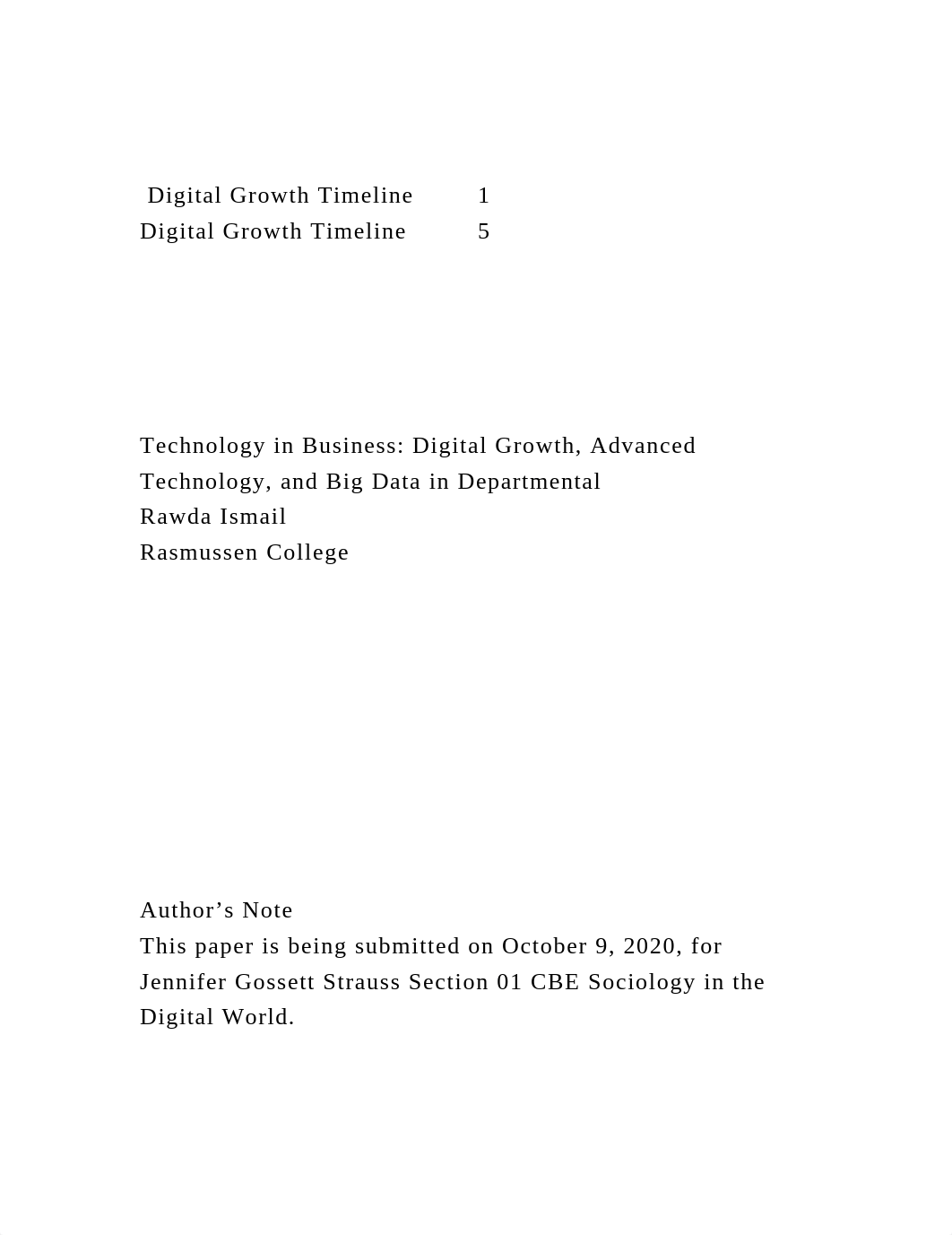 Digital Growth Timeline 1
Digital Growth Timeline 5

Technology in Business: Digital Growth, Advanced Technology, and Big Data in Departmental
Rawda Ismail
Rasmussen College

Author’s Note
This paper is being submitted on October 9, 2020, for Jennifer Gossett Strauss Section 01 CBE Sociology in the Digital World.